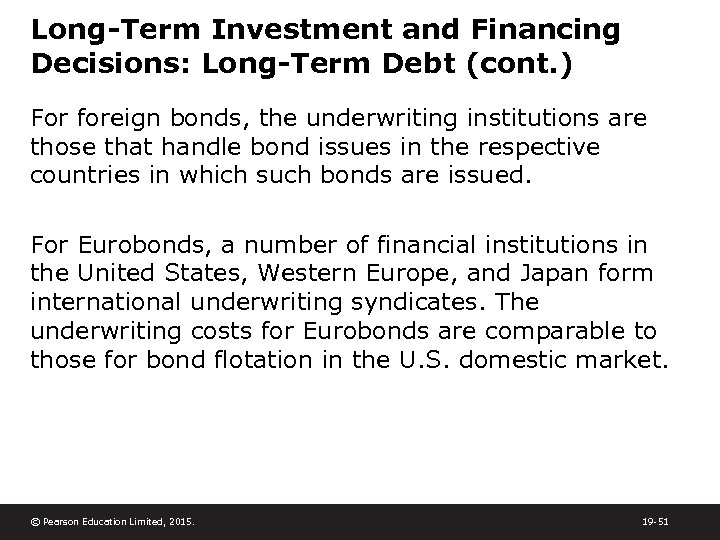 Long-Term Investment and Financing Decisions: Long-Term Debt (cont.)

For foreign bonds, the underwriting institutions are those that handle bond issues in the respective countries in which such bonds are issued.

For Eurobonds, a number of financial institutions in the United States, Western Europe, and Japan form international underwriting syndicates. The underwriting costs for Eurobonds are comparable to those for bond flotation in the U.S. domestic market.

© Pearson Education Limited, 2015.

19-51